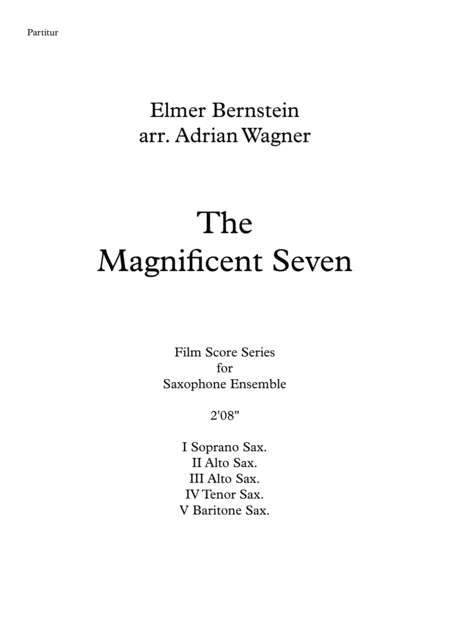 Partitur

Elmer Bernstein
arr. Adrian Wagner

The
Magnificent Seven

Film Score Series
for
Saxophone Ensemble

2'08"

I Soprano Sax.
II Alto Sax.
III Alto Sax.
IV Tenor Sax.
V Baritone Sax.